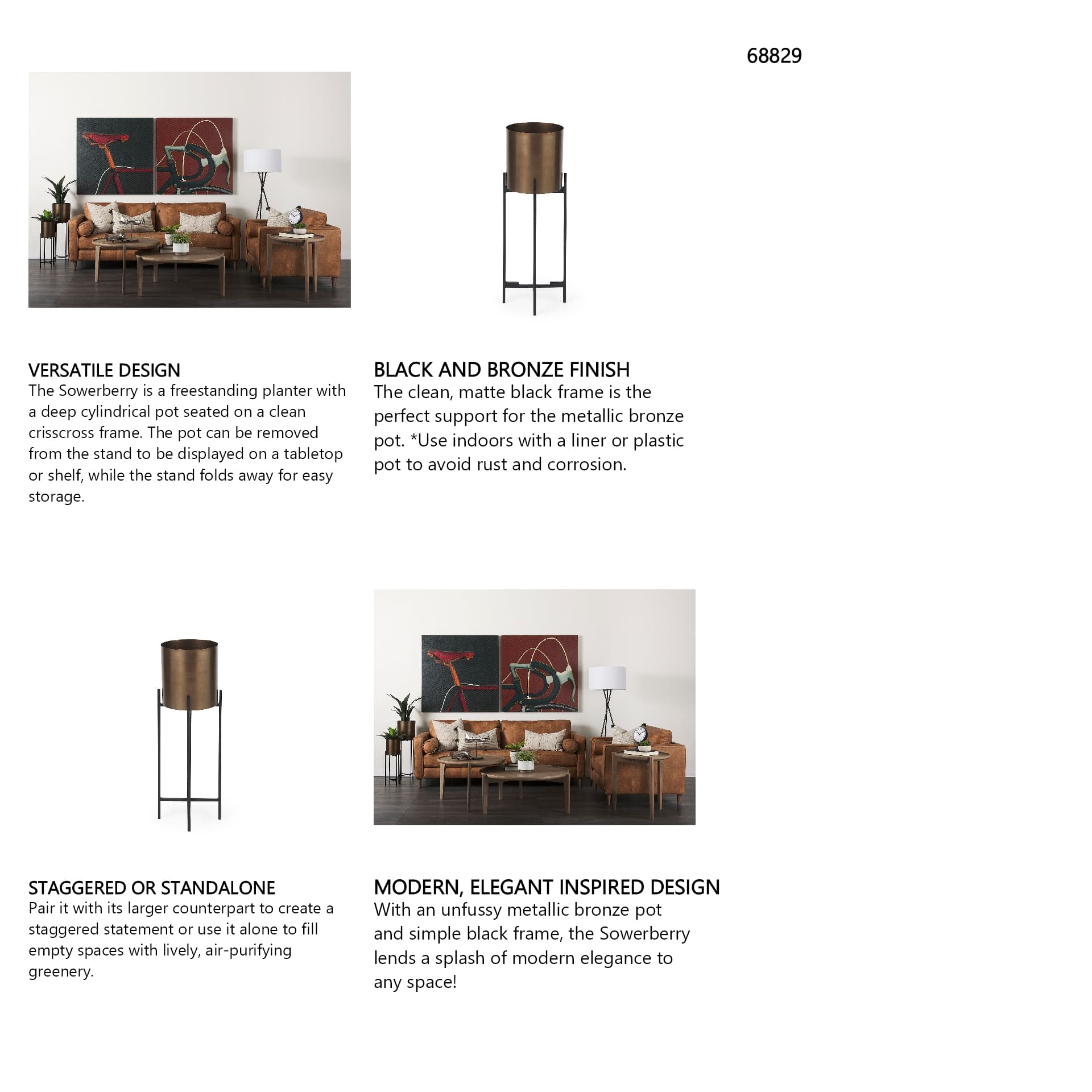 68829

VERSATILE DESIGN
The Sowerberry is a freestanding planter with a deep cylindrical pot seated on a clean crisscross frame. The pot can be removed from the stand to be displayed on a tabletop or shelf, while the stand folds away for easy storage.

BLACK AND BRONZE FINISH
The clean, matte black frame is the perfect support for the metallic bronze pot. *Use indoors with a liner or plastic pot to avoid rust and corrosion.

STAGGERED OR STANDALONE
Pair it with its larger counterpart to create a staggered statement or use it alone to fill empty spaces with lively, air-purifying greenery.

MODERN, ELEGANT INSPIRED DESIGN
With an unfussy metallic bronze pot and simple black frame, the Sowerberry lends a splash of modern elegance to any space!